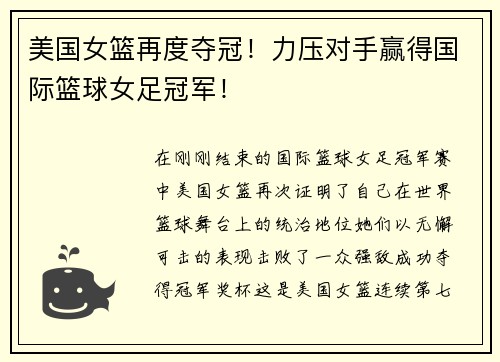 美国女篮再度夺冠！力压对手赢得国际篮球女足冠军！

在刚刚结束的国际篮球女足冠军赛中美国女篮再次证明了自己在世界篮球舞台上的统治地位她们以无懈可击的表现击败了一众强敌成功夺得冠军奖杯这是美国女篮连续第七